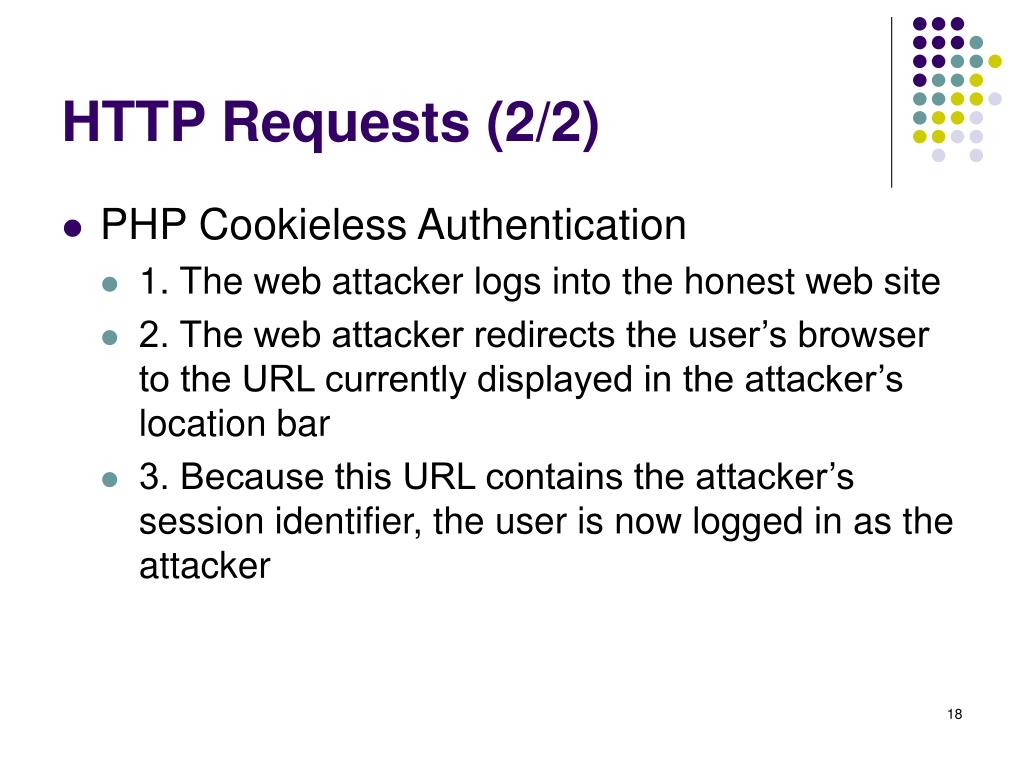 HTTP Requests (2/2)

• PHP Cookieless Authentication
• 1. The web attacker logs into the honest web site
• 2. The web attacker redirects the user's browser to the URL currently displayed in the attacker's location bar
• 3. Because this URL contains the attacker's session identifier, the user is now logged in as the attacker

18